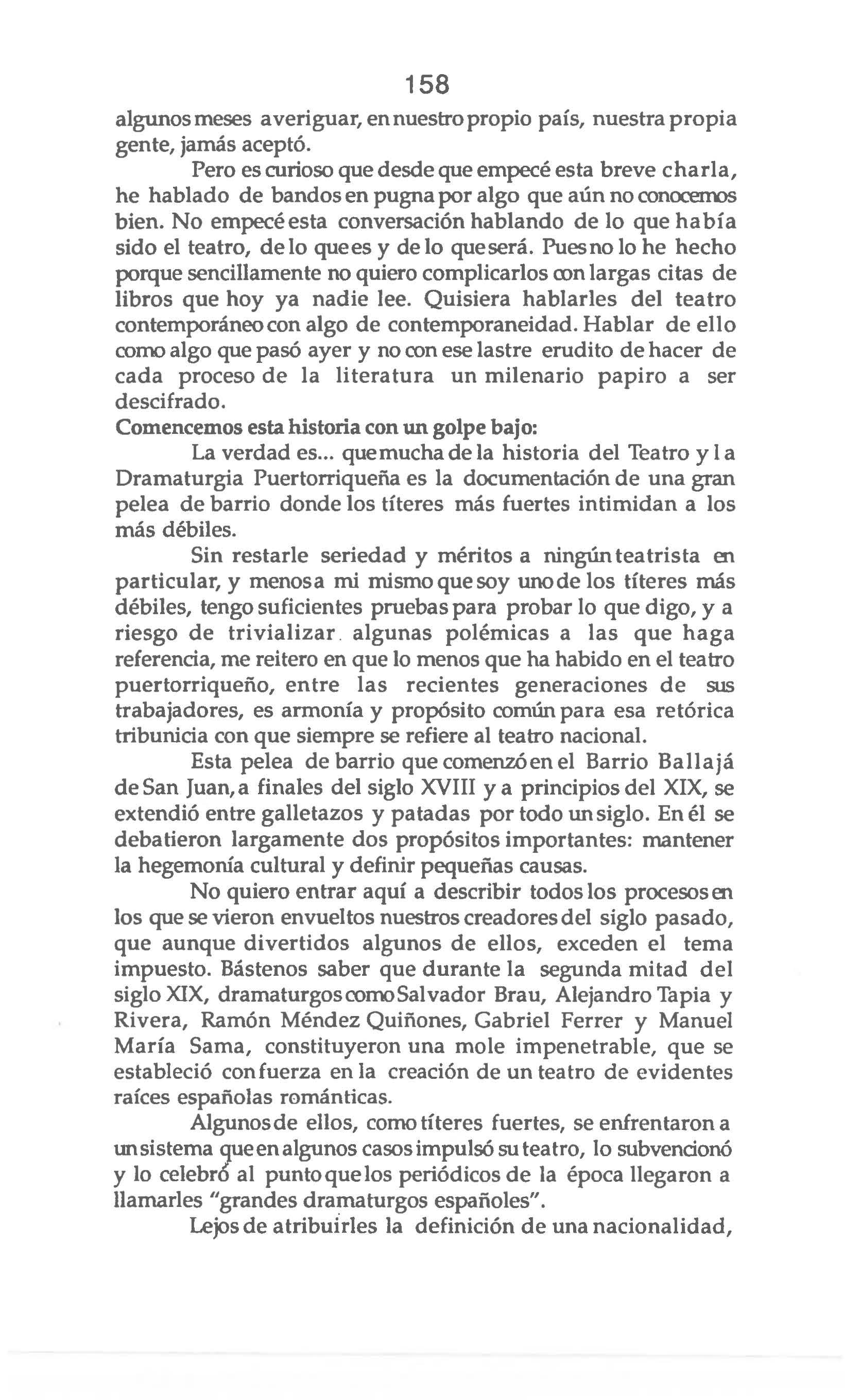 158

algunos meses averiguar, en nuestro propio país, nuestra propia gente, jamás aceptó.

Pero es curioso que desde que empecé esta breve charla, he hablado de bandos en pugna por algo que aún no conocemos bien. No empecé esta conversación hablando de lo que había sido el teatro, de lo que es y de lo que será. Pues no lo he hecho porque sencillamente no quiero complicarlos con largas citas de libros que hoy ya nadie lee. Quisiera hablarles del teatro contemporáneo con algo de contemporaneidad. Hablar de ello como algo que pasó ayer y no con ese lastre erudito de hacer de cada proceso de la literatura un milenario papiro a ser descifrado.

Comencemos esta historia con un golpe bajo:

La verdad es... que mucha de la historia del Teatro y la Dramaturgia Puertorriqueña es la documentación de una gran pelea de barrio donde los títeres más fuertes intimidan a los más débiles.

Sin restarle seriedad y méritos a ningún teatrista en particular, y menos a mi mismo que soy uno de los títeres más débiles, tengo suficientes pruebas para probar lo que digo, y a riesgo de trivializar algunas polémicas a las que haga referencia, me reitero en que lo menos que ha habido en el teatro puertorriqueño, entre las recientes generaciones de sus trabajadores, es armonía y propósito común para esa retórica tribunicia con que siempre se refiere al teatro nacional.

Esta pelea de barrio que comenzó en el Barrio Ballajá de San Juan, a finales del siglo XVIII y a principios del XIX, se extendió entre galletazos y patadas por todo un siglo. En él se debatieron largamente dos propósitos importantes: mantener la hegemonía cultural y definir pequeñas causas.

No quiero entrar aquí a describir todos los procesos en los que se vieron envueltos nuestros creadores del siglo pasado, que aunque divertidos algunos de ellos, exceden el tema impuesto. Bástenos saber que durante la segunda mitad del siglo XIX, dramaturgos como Salvador Brau, Alejandro Tapia y Rivera, Ramón Méndez Quiñones, Gabriel Ferrer y Manuel María Sama, constituyeron una mole impenetrable, que se estableció con fuerza en la creación de un teatro de evidentes raíces españolas románticas.

Algunos de ellos, como títeres fuertes, se enfrentaron a un sistema que en algunos casos impulsó su teatro, lo subvencionó y lo celebró al punto que los periódicos de la época llegaron a llamarles "grandes dramaturgos españoles".

Lejos de atribuirles la definición de una nacionalidad,